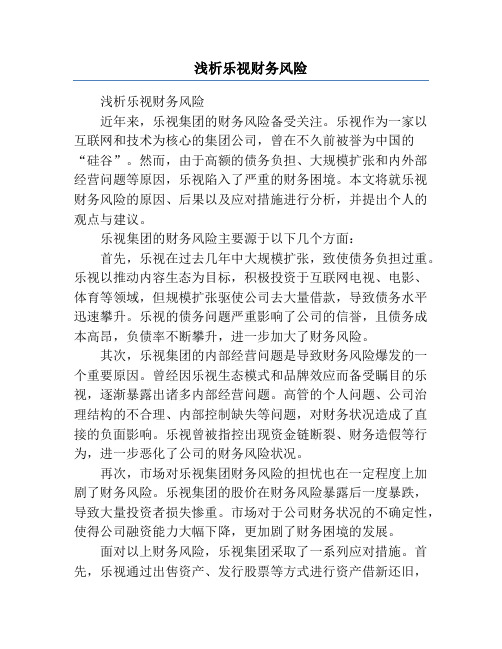 浅析乐视财务风险

浅析乐视财务风险

近年来，乐视集团的财务风险备受关注。乐视作为一家以互联网和技术为核心的集团公司，曾在不久前被誉为中国的“硅谷”。然而，由于高额的债务负担、大规模扩张和内外部经营问题等原因，乐视陷入了严重的财务困境。本文将就乐视财务风险的原因、后果以及应对措施进行分析，并提出个人的观点与建议。

乐视集团的财务风险主要源于以下几个方面：

首先，乐视在过去几年中大规模扩张，致使债务负担过重。乐视以推动内容生态为目标，积极投资于互联网电视、电影、体育等领域，但规模扩张驱使公司去大量借款，导致债务水平迅速攀升。乐视的债务问题严重影响了公司的信誉，且债务成本高昂，负债率不断攀升，进一步加大了财务风险。

其次，乐视集团的内部经营问题是导致财务风险爆发的一个重要原因。曾经因乐视生态模式和品牌效应而备受瞩目的乐视，逐渐暴露出诸多内部经营问题。高管的个人问题、公司治理结构的不合理、内部控制缺失等问题，对财务状况造成了直接的负面影响。乐视曾被指控出现资金链断裂、财务造假等行为，进一步恶化了公司的财务风险状况。

再次，市场对乐视集团财务风险的担忧也在一定程度上加剧了财务风险。乐视集团的股价在财务风险暴露后一度暴跌，导致大量投资者损失惨重。市场对于公司财务状况的不确定性，使得公司融资能力大幅下降，更加剧了财务困境的发展。

面对以上财务风险，乐视集团采取了一系列应对措施。首先，乐视通过出售资产、发行股票等方式进行资产借新还旧，